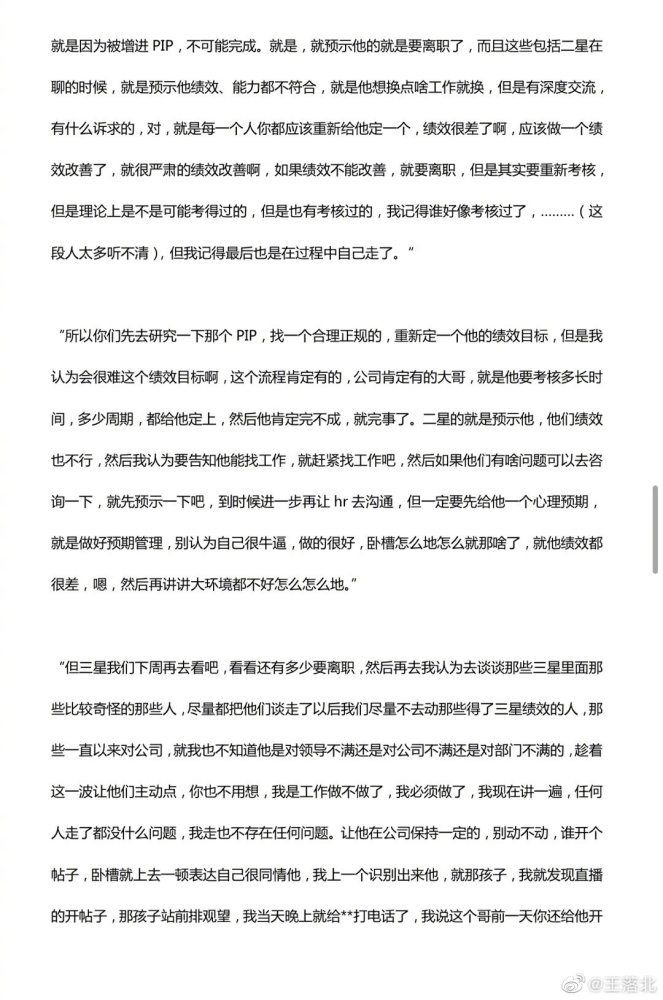 就是因为被增进 PIP，不可能完成。就是，就预示他的就是要离职了，而且这些包括二星在聊的时候，就是预示他绩效、能力都不符合，就是他想换点啥工作就换，但是有深度交流，有什么诉求的，对，就是每一个人你都应该重新给他定一个，绩效很差了啊，应该做一个绩效改善了，就很严肃的绩效改善啊，如果绩效不能改善，就要离职，但是其实要重新考核，但是理论上是不是可能考得过的，但是也有考核过的，我记得谁好像考核过了，………（这段人太多听不清），但我记得最后也是在过程中自己走了。”

“所以你们先去研究一下那个 PIP，找一个合理正规的，重新定一个他的绩效目标，但是我认为会很难这个绩效目标啊，这个流程肯定有的，公司肯定有的大哥，就是他要考核多长时间，多少周期，都给他定上，然后他肯定完不成，就完事了。二星的就是预示他，他们绩效也不行，然后我认为要告知他能找工作，就赶紧找工作吧，然后如果他们有啥问题可以去咨询一下，就先预示一下吧，到时候进一步再让 hr 去沟通，但一定要先给他一个心理预期，就是做好预期管理，别认为自己很牛逼，做的很好，卧槽怎么地怎么就那啥了，就他绩效都很差，嗯，然后再讲讲大环境都不好怎么怎么地。”

“但三星我们下周再去看吧，看看还有多少要离职，然后再去我认为去谈谈那些三星里面那些比较奇怪的那些人，尽量都把他们谈走了以后我们尽量不去动那些得了三星绩效的人，那些一直以来对公司，就我也不知道他是对领导不满还是对公司不满还是对部门不满的，趁着这一波让他们主动点，你也不用想，我是工作做不做了，我必须做了，我现在讲一遍，任何人走了都没什么问题，我走也不存在任何问题。让他在公司保持一定的，别动不动，谁开个帖子，卧槽就上去一顿表达自己很同情他，我上一个识别出来他，就那孩子，我就发现直播的开帖子，那孩子站前排观望，我当天晚上就给**打电话了，我说这个哥前一天你还给他开

@王落北